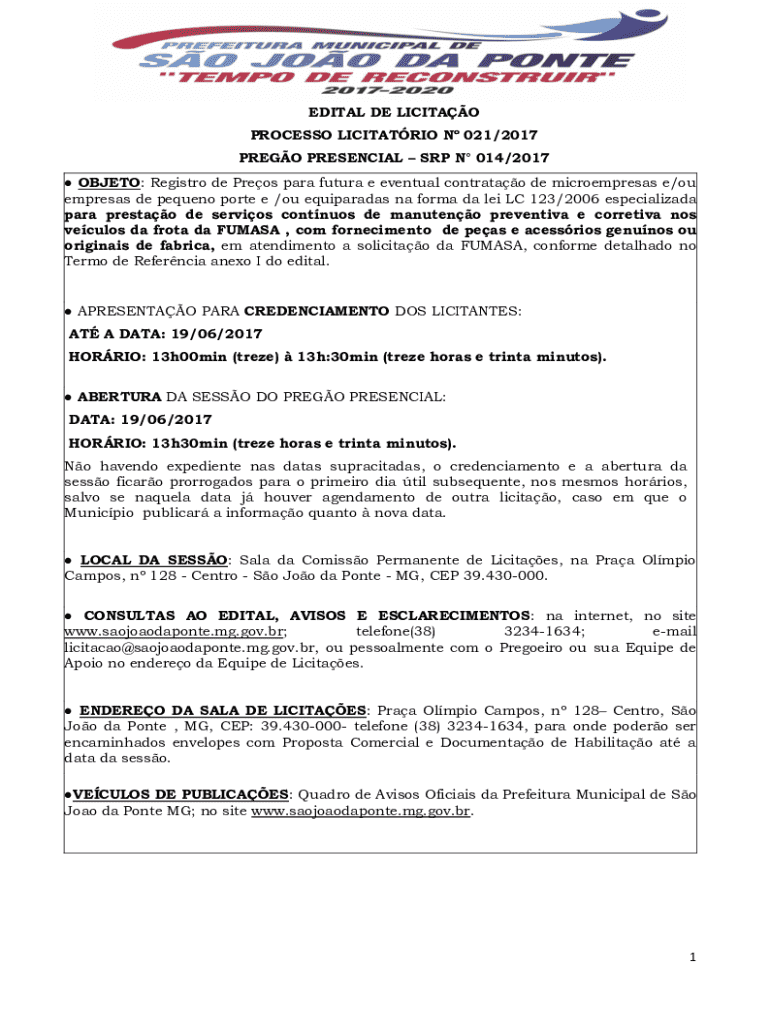 PREFEITURA MUNICIPAL DE
SÃO JOÃO DA PONTE
"TEMPO DE RECONSTRUIR"
2017-2020

EDITAL DE LICITAÇÃO

PROCESSO LICITATÓRIO Nº 021/2017

PREGÃO PRESENCIAL – SRP N° 014/2017

● OBJETO: Registro de Preços para futura e eventual contratação de microempresas e/ou empresas de pequeno porte e /ou equiparadas na forma da lei LC 123/2006 especializada para prestação de serviços contínuos de manutenção preventiva e corretiva nos veículos da frota da FUMASA , com fornecimento de peças e acessórios genuínos ou originais de fabrica, em atendimento a solicitação da FUMASA, conforme detalhado no Termo de Referência anexo I do edital.

● APRESENTAÇÃO PARA CREDENCIAMENTO DOS LICITANTES:
ATÉ A DATA: 19/06/2017
HORÁRIO: 13h00min (treze) à 13h:30min (treze horas e trinta minutos).

● ABERTURA DA SESSÃO DO PREGÃO PRESENCIAL:
DATA: 19/06/2017
HORÁRIO: 13h30min (treze horas e trinta minutos).
Não havendo expediente nas datas supracitadas, o credenciamento e a abertura da sessão ficarão prorrogados para o primeiro dia útil subsequente, nos mesmos horários, salvo se naquela data já houver agendamento de outra licitação, caso em que o Município publicará a informação quanto à nova data.

● LOCAL DA SESSÃO: Sala da Comissão Permanente de Licitações, na Praça Olímpio Campos, nº 128 - Centro - São João da Ponte - MG, CEP 39.430-000.

● CONSULTAS AO EDITAL, AVISOS E ESCLARECIMENTOS: na internet, no site www.saojoaodaponte.mg.gov.br; telefone(38) 3234-1634; e-mail licitacao@saojoaodaponte.mg.gov.br, ou pessoalmente com o Pregoeiro ou sua Equipe de Apoio no endereço da Equipe de Licitações.

● ENDEREÇO DA SALA DE LICITAÇÕES: Praça Olímpio Campos, nº 128– Centro, São João da Ponte , MG, CEP: 39.430-000- telefone (38) 3234-1634, para onde poderão ser encaminhados envelopes com Proposta Comercial e Documentação de Habilitação até a data da sessão.

●VEÍCULOS DE PUBLICAÇÕES: Quadro de Avisos Oficiais da Prefeitura Municipal de São Joao da Ponte MG; no site www.saojoaodaponte.mg.gov.br.

1